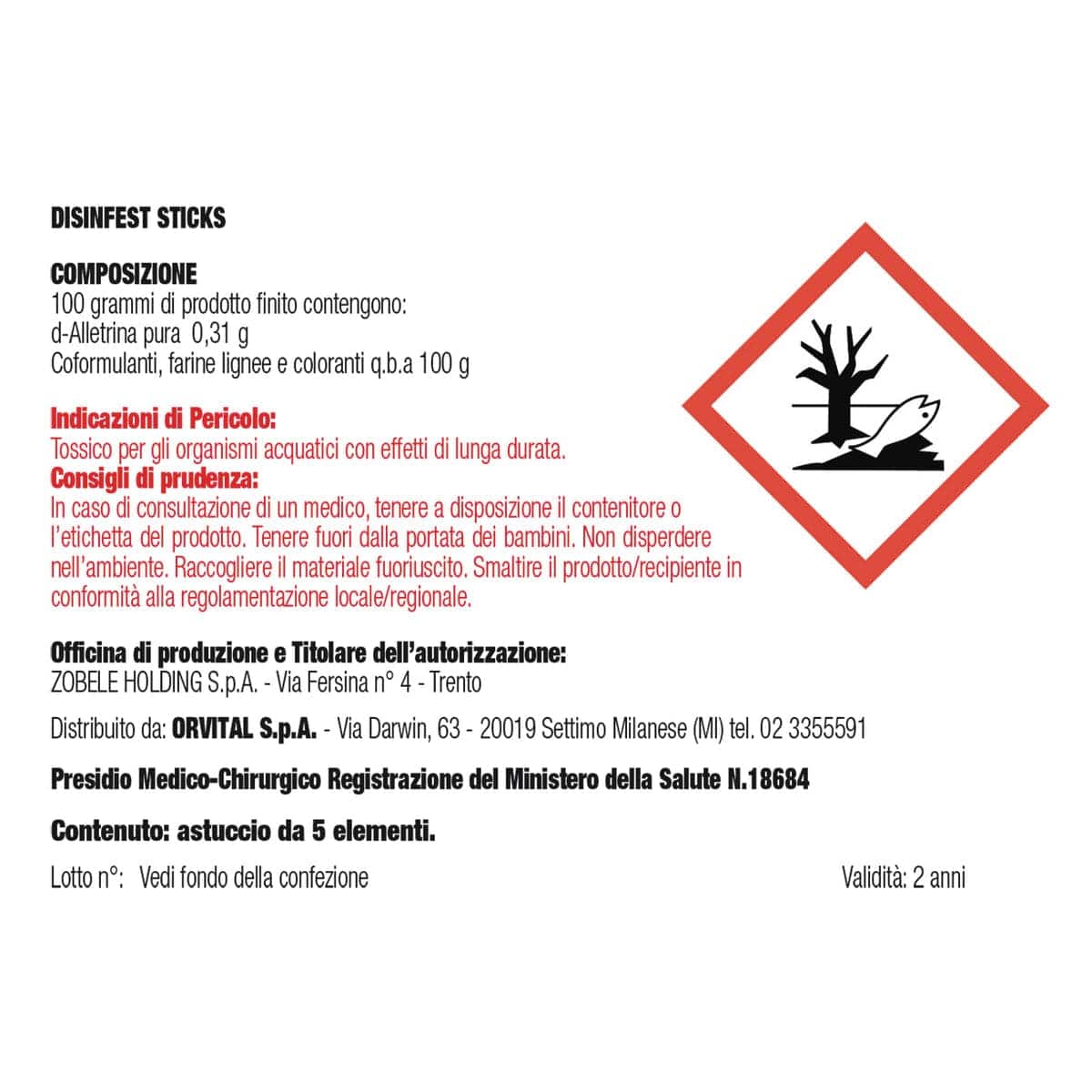 DISINFEST STICKS

COMPOSIZIONE
100 grammi di prodotto finito contengono:
d-Alletrina pura 0,31 g
Coformulanti, farine lignee e coloranti q.b.a 100 g

Indicazioni di Pericolo:
Tossico per gli organismi acquatici con effetti di lunga durata.
Consigli di prudenza:
In caso di consultazione di un medico, tenere a disposizione il contenitore o l'etichetta del prodotto. Tenere fuori dalla portata dei bambini. Non disperdere nell'ambiente. Raccogliere il materiale fuoriuscito. Smaltire il prodotto/recipiente in conformità alla regolamentazione locale/regionale.

Officina di produzione e Titolare dell'autorizzazione:
ZOBELE HOLDING S.p.A. - Via Fersina n° 4 - Trento

Distribuito da: ORVITAL S.p.A. - Via Darwin, 63 - 20019 Settimo Milanese (MI) tel. 02 3355591

Presidio Medico-Chirurgico Registrazione del Ministero della Salute N.18684

Contenuto: astuccio da 5 elementi.

Lotto n°: Vedi fondo della confezione

Validità: 2 anni